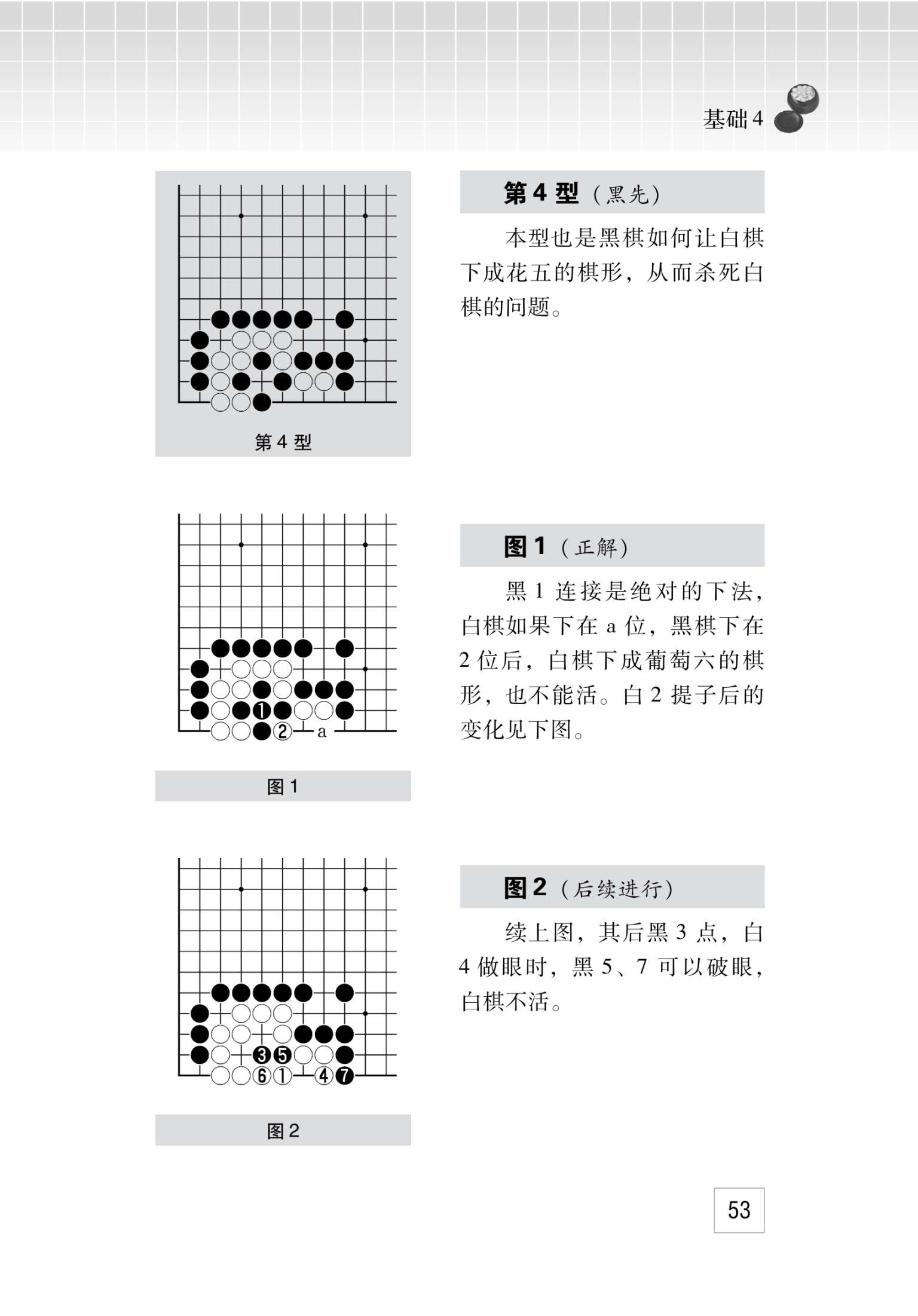 基础 4

第 4 型

第 4 型（黑先）

本型也是黑棋如何让白棋下成花五的棋形，从而杀死白棋的问题。

1
2
a

图 1

图 1（正解）

黑 1 连接是绝对的下法，白棋如果下在 a 位，黑棋下在 2 位后，白棋下成葡萄六的棋形，也不能活。白 2 提子后的变化见下图。

3 5
6 1 4 7

图 2

图 2（后续进行）

续上图，其后黑 3 点，白 4 做眼时，黑 5、7 可以破眼，白棋不活。

53